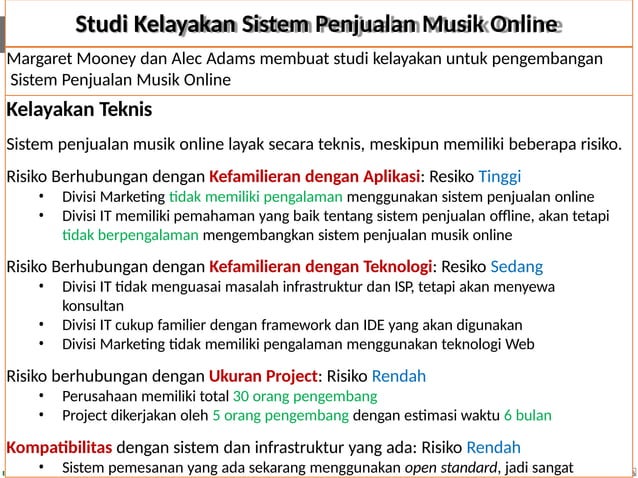 Studi Kelayakan Sistem Penjualan Musik Online

Margaret Mooney dan Alec Adams membuat studi kelayakan untuk pengembangan Sistem Penjualan Musik Online

Kelayakan Teknis

Sistem penjualan musik online layak secara teknis, meskipun memiliki beberapa risiko.

Risiko Berhubungan dengan Kefamilieran dengan Aplikasi: Resiko Tinggi
• Divisi Marketing tidak memiliki pengalaman menggunakan sistem penjualan online
• Divisi IT memiliki pemahaman yang baik tentang sistem penjualan offline, akan tetapi tidak berpengalaman mengembangkan sistem penjualan musik online

Risiko Berhubungan dengan Kefamilieran dengan Teknologi: Resiko Sedang
• Divisi IT tidak menguasai masalah infrastruktur dan ISP, tetapi akan menyewa konsultan
• Divisi IT cukup familier dengan framework dan IDE yang akan digunakan
• Divisi Marketing tidak memiliki pengalaman menggunakan teknologi Web

Risiko berhubungan dengan Ukuran Project: Risiko Rendah
• Perusahaan memiliki total 30 orang pengembang
• Project dikerjakan oleh 5 orang pengembang dengan estimasi waktu 6 bulan

Kompatibilitas dengan sistem dan infrastruktur yang ada: Risiko Rendah
• Sistem pemesanan yang ada sekarang menggunakan open standard, jadi sangat